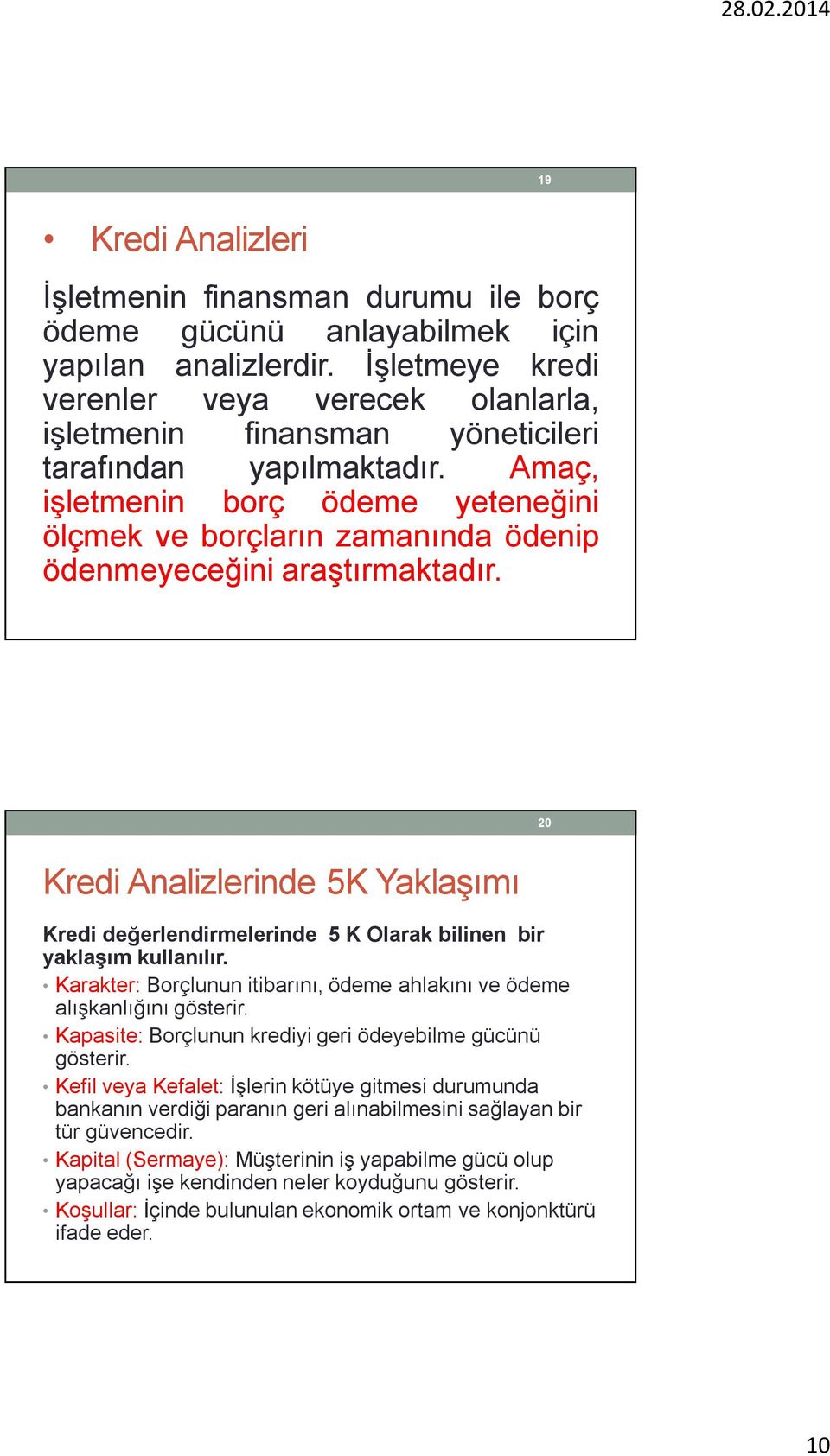 28.02.2014

19

• Kredi Analizleri

İşletmenin finansman durumu ile borç ödeme gücünü anlayabilmek için yapılan analizlerdir. İşletmeye kredi verenler veya verecek olanlarla, işletmenin finansman yöneticileri tarafından yapılmaktadır. Amaç, işletmenin borç ödeme yeteneğini ölçmek ve borçların zamanında ödenip ödenmeyeceğini araştırmaktadır.

20

Kredi Analizlerinde 5K Yaklaşımı

Kredi değerlendirmelerinde 5 K Olarak bilinen bir yaklaşım kullanılır.

• Karakter: Borçlunun itibarını, ödeme ahlakını ve ödeme alışkanlığını gösterir.
• Kapasite: Borçlunun krediyi geri ödeyebilme gücünü gösterir.
• Kefil veya Kefalet: İşlerin kötüye gitmesi durumunda bankanın verdiği paranın geri alınabilmesini sağlayan bir tür güvencedir.
• Kapital (Sermaye): Müşterinin iş yapabilme gücü olup yapacağı işe kendinden neler koyduğunu gösterir.
• Koşullar: İçinde bulunulan ekonomik ortam ve konjonktürü ifade eder.

10